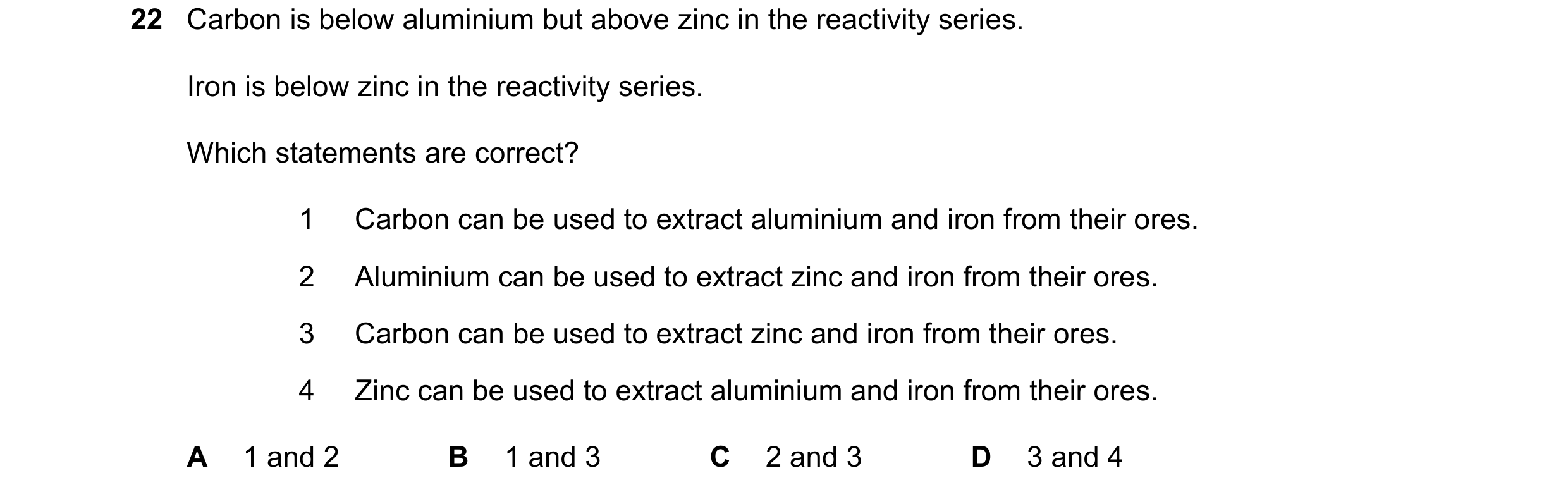 22 Carbon is below aluminium but above zinc in the reactivity series.

Iron is below zinc in the reactivity series.

Which statements are correct?

1 Carbon can be used to extract aluminium and iron from their ores.

2 Aluminium can be used to extract zinc and iron from their ores.

3 Carbon can be used to extract zinc and iron from their ores.

4 Zinc can be used to extract aluminium and iron from their ores.

A 1 and 2 B 1 and 3 C 2 and 3 D 3 and 4